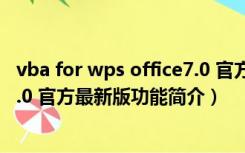 vba for wps office7.0 官方
.0 官方最新版功能简介）